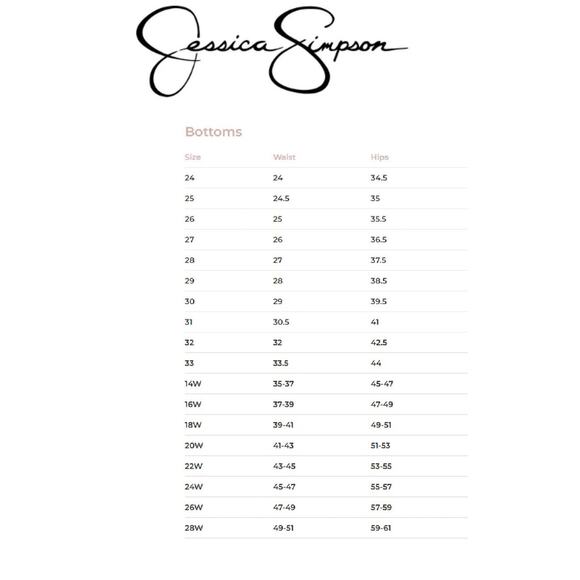 Jessica Simpson

Bottoms

| Size | Waist | Hips |
|---|---|---|
| 24 | 24 | 34.5 |
| 25 | 24.5 | 35 |
| 26 | 25 | 35.5 |
| 27 | 26 | 36.5 |
| 28 | 27 | 37.5 |
| 29 | 28 | 38.5 |
| 30 | 29 | 39.5 |
| 31 | 30.5 | 41 |
| 32 | 32 | 42.5 |
| 33 | 33.5 | 44 |
| 14W | 35-37 | 45-47 |
| 16W | 37-39 | 47-49 |
| 18W | 39-41 | 49-51 |
| 20W | 41-43 | 51-53 |
| 22W | 43-45 | 53-55 |
| 24W | 45-47 | 55-57 |
| 26W | 47-49 | 57-59 |
| 28W | 49-51 | 59-61 |